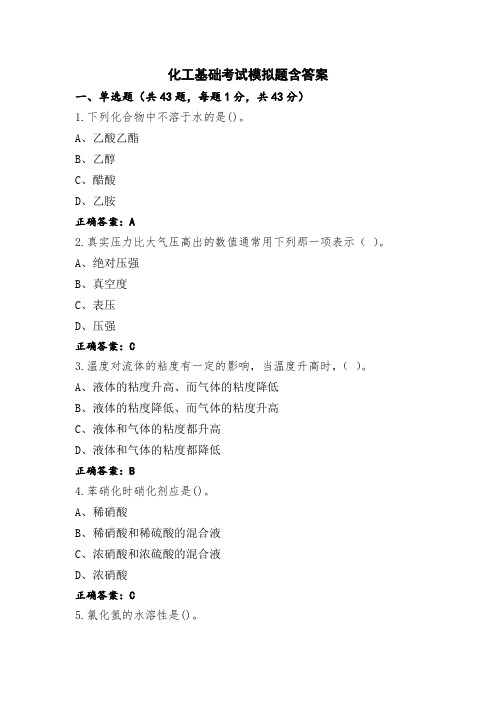 化工基础考试模拟题含答案

一、单选题（共43题，每题1分，共43分）

1.下列化合物中不溶于水的是()。

A、乙酸乙酯

B、乙醇

C、醋酸

D、乙胺

正确答案：A

2.真实压力比大气压高出的数值通常用下列那一项表示（ ）。

A、绝对压强

B、真空度

C、表压

D、压强

正确答案：C

3.温度对流体的粘度有一定的影响，当温度升高时，（ ）。

A、液体的粘度升高、而气体的粘度降低

B、液体的粘度降低、而气体的粘度升高

C、液体和气体的粘度都升高

D、液体和气体的粘度都降低

正确答案：B

4.苯硝化时硝化剂应是()。

A、稀硝酸

B、稀硝酸和稀硫酸的混合液

C、浓硝酸和浓硫酸的混合液

D、浓硝酸

正确答案：C

5.氯化氢的水溶性是()。